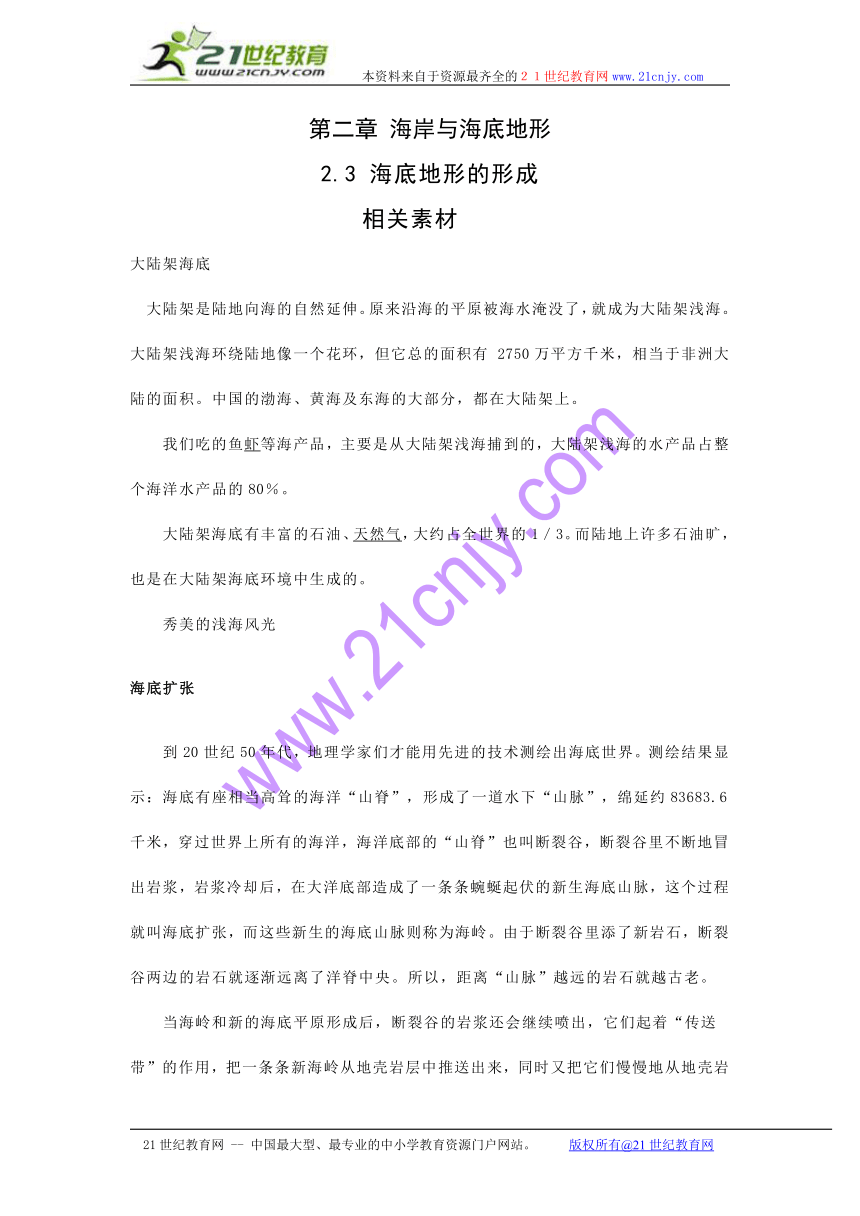 21世纪教育
www.21cnjy.com
本资料来自于资源最齐全的２１世纪教育网www.21cnjy.com

第二章 海岸与海底地形
2.3 海底地形的形成
相关素材

大陆架海底

大陆架是陆地向海的自然延伸。原来沿海的平原被海水淹没了，就成为大陆架浅海。大陆架浅海环绕陆地像一个花环，但它总的面积有 2750万平方千米，相当于非洲大陆的面积。中国的渤海、黄海及东海的大部分，都在大陆架上。

我们吃的鱼虾等海产品，主要是从大陆架浅海捕到的，大陆架浅海的水产品占整个海洋水产品的80％。

大陆架海底有丰富的石油、天然气，大约占全世界的１／３。而陆地上许多石油旷，也是在大陆架海底环境中生成的。

秀美的浅海风光

海底扩张

到20世纪50年代，地理学家们才能用先进的技术测绘出海底世界。测绘结果显示：海底有座相当高耸的海洋“山脊”，形成了一道水下“山脉”，绵延约83683.6千米，穿过世界上所有的海洋，海洋底部的“山脊”也叫断裂谷，断裂谷里不断地冒出岩浆，岩浆冷却后，在大洋底部造成了一条条蜿蜒起伏的新生海底山脉，这个过程就叫海底扩张，而这些新生的海底山脉则称为海岭。由于断裂谷里添了新岩石，断裂谷两边的岩石就逐渐远离了洋脊中央。所以，距离“山脉”越远的岩石就越古老。

当海岭和新的海底平原形成后，断裂谷的岩浆还会继续喷出，它们起着“传送带”的作用，把一条条新海岭从地壳岩层中推送出来，同时又把它们慢慢地从地壳岩

www.21cnjy.com

21世纪教育网 -- 中国最大型、最专业的中小学教育资源门户网站。 版权所有@21世纪教育网